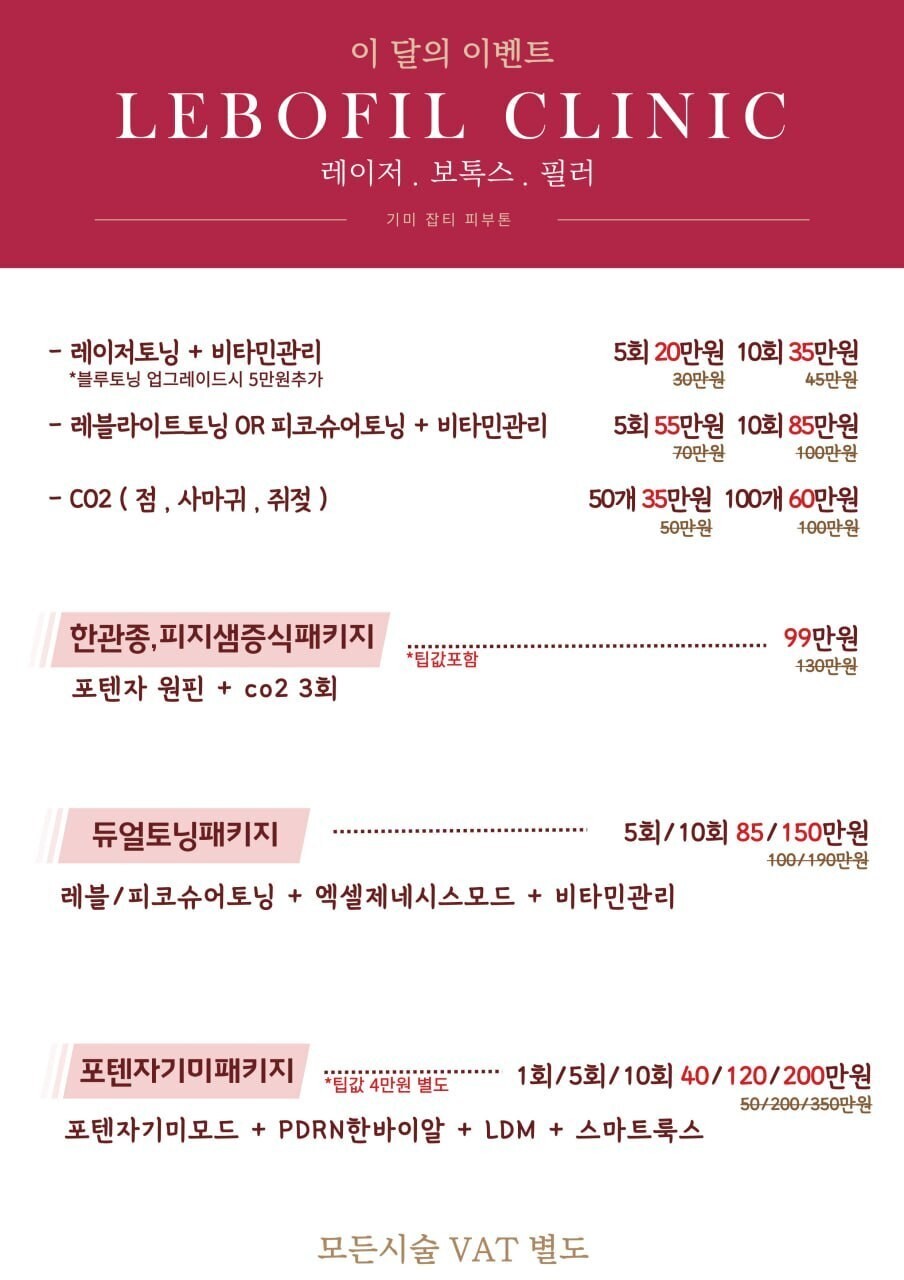 이 달의 이벤트
LEBOFIL CLINIC
레이저 . 보톡스 . 필러
기미 잡티 피부톤

- 레이저토닝 + 비타민관리 5회 20만원 10회 35만원
*블루토닝 업그레이드시 5만원추가 30만원 45만원

- 레블라이트토닝 OR 피코슈어토닝 + 비타민관리 5회 55만원 10회 85만원
70만원 100만원

- CO2 ( 점 , 사마귀 , 쥐젖 ) 50개 35만원 100개 60만원
50만원 100만원

한관종,피지샘증식패키지 99만원
*팁값포함 130만원
포텐자 원핀 + co2 3회

듀얼토닝패키지 5회/10회 85/150만원
100/190만원
레블/피코슈어토닝 + 엑셀제네시스모드 + 비타민관리

포텐자기미패키지 1회/5회/10회 40/120/200만원
*팁값 4만원 별도 50/200/350만원
포텐자기미모드 + PDRN한바이알 + LDM + 스마트룩스

모든시술 VAT 별도